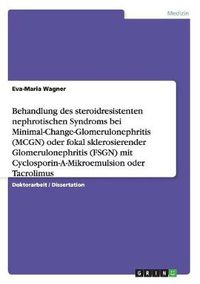 Medizin

Eva-Maria Wagner

Behandlung des steroidresistenten nephrotischen Syndroms bei Minimal-Change-Glomerulonephritis (MCGN) oder fokal sklerosierender Glomerulonephritis (FSGN) mit Cyclosporin-A-Mikroemulsion oder Tacrolimus

Doktorarbeit / Dissertation

GRIN